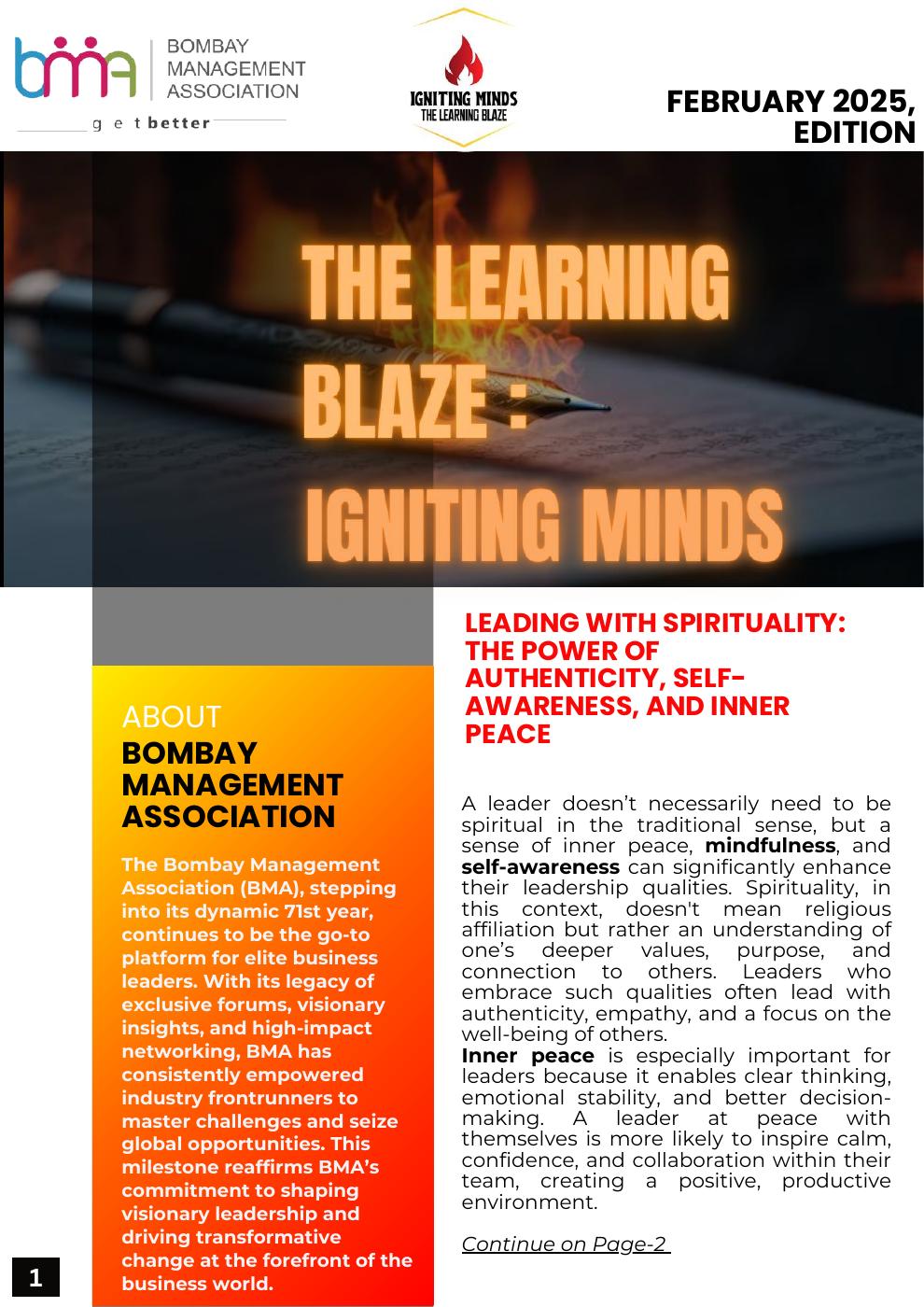 bma BOMBAY MANAGEMENT ASSOCIATION

get better

IGNITING MINDS
THE LEARNING BLAZE

FEBRUARY 2025, EDITION

THE LEARNING BLAZE :
IGNITING MINDS

ABOUT
BOMBAY MANAGEMENT ASSOCIATION

The Bombay Management Association (BMA), stepping into its dynamic 71st year, continues to be the go-to platform for elite business leaders. With its legacy of exclusive forums, visionary insights, and high-impact networking, BMA has consistently empowered industry frontrunners to master challenges and seize global opportunities. This milestone reaffirms BMA's commitment to shaping visionary leadership and driving transformative change at the forefront of the business world.

LEADING WITH SPIRITUALITY: THE POWER OF AUTHENTICITY, SELF-AWARENESS, AND INNER PEACE

A leader doesn't necessarily need to be spiritual in the traditional sense, but a sense of inner peace, mindfulness, and self-awareness can significantly enhance their leadership qualities. Spirituality, in this context, doesn't mean religious affiliation but rather an understanding of one's deeper values, purpose, and connection to others. Leaders who embrace such qualities often lead with authenticity, empathy, and a focus on the well-being of others.

Inner peace is especially important for leaders because it enables clear thinking, emotional stability, and better decision-making. A leader at peace with themselves is more likely to inspire calm, confidence, and collaboration within their team, creating a positive, productive environment.

Continue on Page-2

1